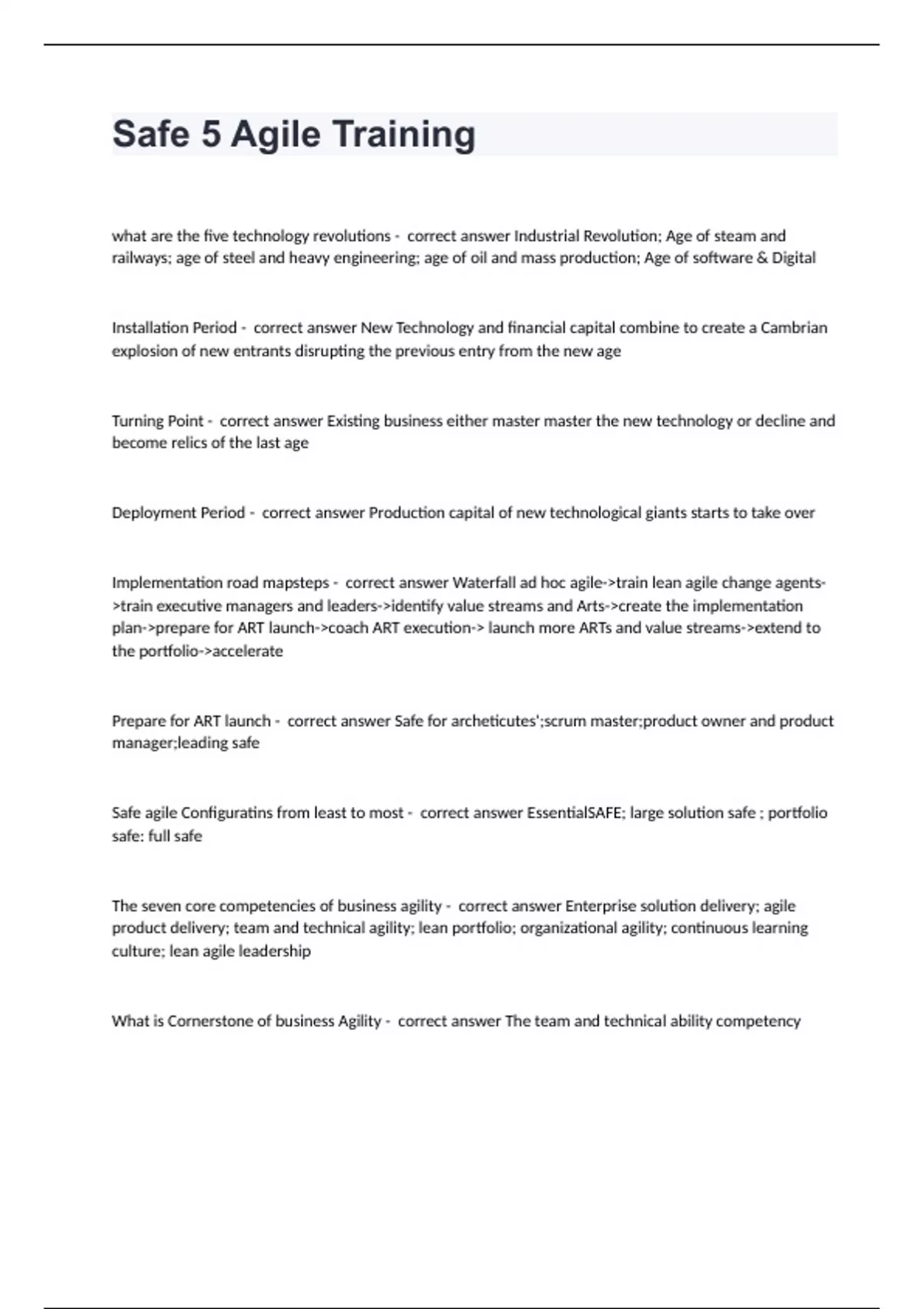 Safe 5 Agile Training

what are the five technology revolutions - correct answer Industrial Revolution; Age of steam and railways; age of steel and heavy engineering; age of oil and mass production; Age of software & Digital

Installation Period - correct answer New Technology and financial capital combine to create a Cambrian explosion of new entrants disrupting the previous entry from the new age

Turning Point - correct answer Existing business either master master the new technology or decline and become relics of the last age

Deployment Period - correct answer Production capital of new technological giants starts to take over

Implementation road mapsteps - correct answer Waterfall ad hoc agile->train lean agile change agents->train executive managers and leaders->identify value streams and Arts->create the implementation plan->prepare for ART launch->coach ART execution-> launch more ARTs and value streams->extend to the portfolio->accelerate

Prepare for ART launch - correct answer Safe for archeticutes';scrum master;product owner and product manager;leading safe

Safe agile Configuratins from least to most - correct answer EssentialSAFE; large solution safe ; portfolio safe: full safe

The seven core competencies of business agility - correct answer Enterprise solution delivery; agile product delivery; team and technical agility; lean portfolio; organizational agility; continuous learning culture; lean agile leadership

What is Cornerstone of business Agility - correct answer The team and technical ability competency